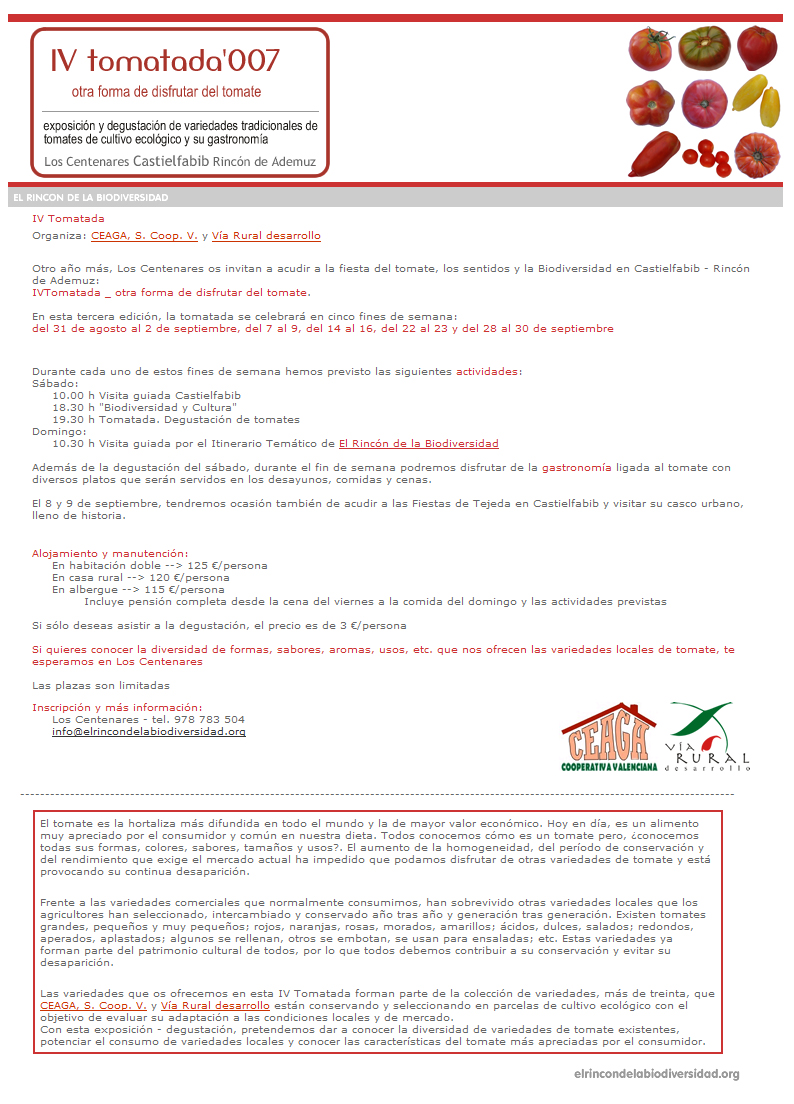 IV tomatada'007
otra forma de disfrutar del tomate

exposición y degustación de variedades tradicionales de tomates de cultivo ecológico y su gastronomía

Los Centenares Castielfabib Rincón de Ademuz

EL RINCON DE LA BIODIVERSIDAD

IV Tomatada

Organiza: CEAGA, S. Coop. V. y Vía Rural desarrollo

Otro año más, Los Centenares os invitan a acudir a la fiesta del tomate, los sentidos y la Biodiversidad en Castielfabib - Rincón de Ademuz:
IVTomatada _ otra forma de disfrutar del tomate.

En esta tercera edición, la tomatada se celebrará en cinco fines de semana:
del 31 de agosto al 2 de septiembre, del 7 al 9, del 14 al 16, del 22 al 23 y del 28 al 30 de septiembre

Durante cada uno de estos fines de semana hemos previsto las siguientes actividades:
Sábado:
10.00 h Visita guiada Castielfabib
18.30 h "Biodiversidad y Cultura"
19.30 h Tomatada. Degustación de tomates
Domingo:
10.30 h Visita guiada por el Itinerario Temático de El Rincón de la Biodiversidad

Además de la degustación del sábado, durante el fin de semana podremos disfrutar de la gastronomía ligada al tomate con diversos platos que serán servidos en los desayunos, comidas y cenas.

El 8 y 9 de septiembre, tendremos ocasión también de acudir a las Fiestas de Tejeda en Castielfabib y visitar su casco urbano, lleno de historia.

Alojamiento y manutención:
En habitación doble --> 125 €/persona
En casa rural --> 120 €/persona
En albergue --> 115 €/persona
Incluye pensión completa desde la cena del viernes a la comida del domingo y las actividades previstas

Si sólo deseas asistir a la degustación, el precio es de 3 €/persona

Si quieres conocer la diversidad de formas, sabores, aromas, usos, etc. que nos ofrecen las variedades locales de tomate, te esperamos en Los Centenares

Las plazas son limitadas

Inscripción y más información:
Los Centenares - tel. 978 783 504
info@elrincondelabiodiversidad.org

CEAGA
COOPERATIVA VALENCIANA

VÍA RURAL
desarrollo

El tomate es la hortaliza más difundida en todo el mundo y la de mayor valor económico. Hoy en día, es un alimento muy apreciado por el consumidor y común en nuestra dieta. Todos conocemos cómo es un tomate pero, ¿conocemos todas sus formas, colores, sabores, tamaños y usos?. El aumento de la homogeneidad, del período de conservación y del rendimiento que exige el mercado actual ha impedido que podamos disfrutar de otras variedades de tomate y está provocando su continua desaparición.

Frente a las variedades comerciales que normalmente consumimos, han sobrevivido otras variedades locales que los agricultores han seleccionado, intercambiado y conservado año tras año y generación tras generación. Existen tomates grandes, pequeños y muy pequeños; rojos, naranjas, rosas, morados, amarillos; ácidos, dulces, salados; redondos, aperados, aplastados; algunos se rellenan, otros se embotan, se usan para ensaladas; etc. Estas variedades ya forman parte del patrimonio cultural de todos, por lo que todos debemos contribuir a su conservación y evitar su desaparición.

Las variedades que os ofrecemos en esta IV Tomatada forman parte de la colección de variedades, más de treinta, que CEAGA, S. Coop. V. y Vía Rural desarrollo están conservando y seleccionando en parcelas de cultivo ecológico con el objetivo de evaluar su adaptación a las condiciones locales y de mercado.
Con esta exposición - degustación, pretendemos dar a conocer la diversidad de variedades de tomate existentes, potenciar el consumo de variedades locales y conocer las características del tomate más apreciadas por el consumidor.

elrincondelabiodiversidad.org